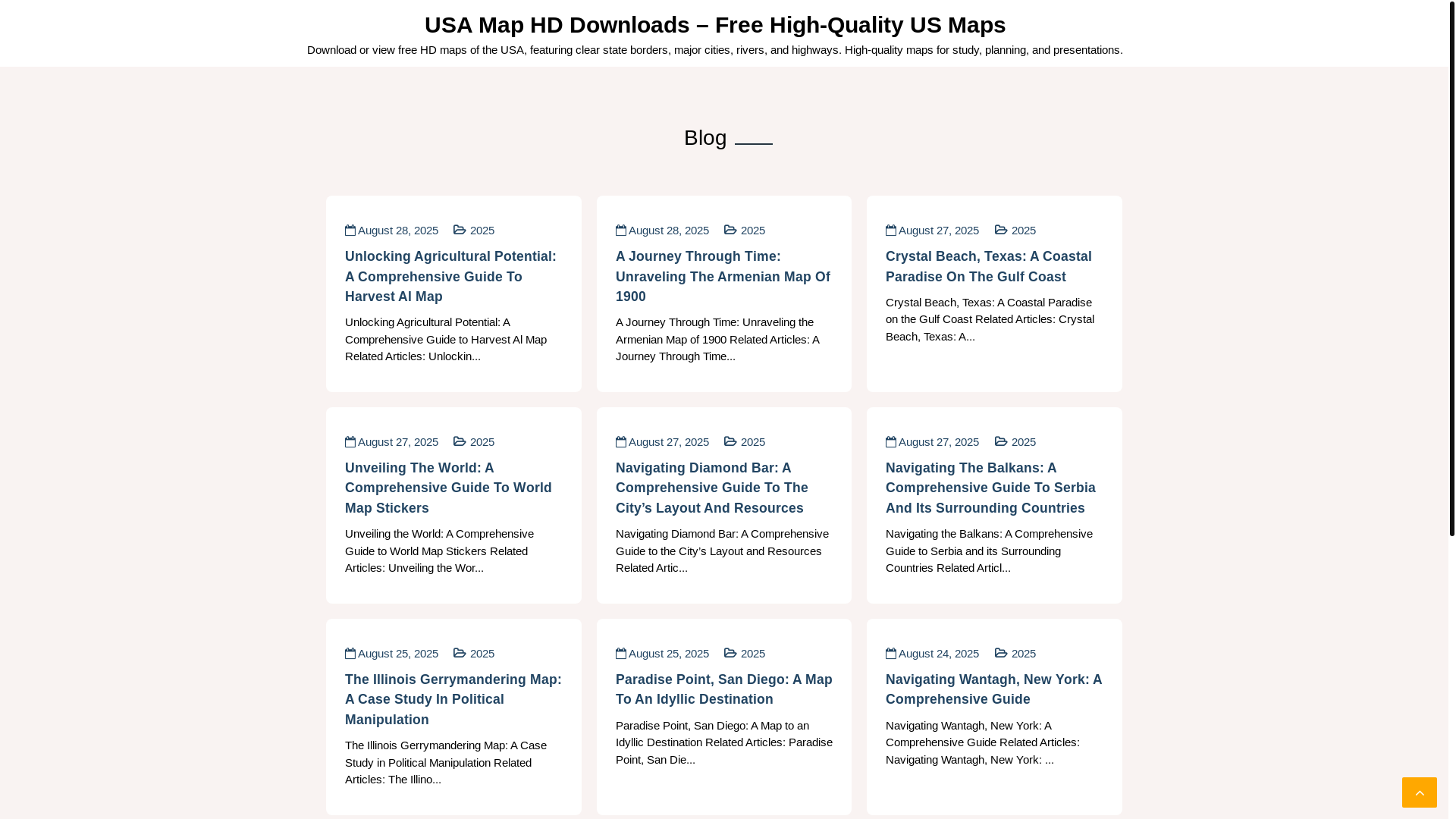 USA Map HD Downloads – Free High-Quality US Maps

Download or view free HD maps of the USA, featuring clear state borders, major cities, rivers, and highways. High-quality maps for study, planning, and presentations.

Blog

August 28, 2025 2025

Unlocking Agricultural Potential: A Comprehensive Guide To Harvest Al Map

Unlocking Agricultural Potential: A Comprehensive Guide to Harvest Al Map Related Articles: Unlockin...

August 28, 2025 2025

A Journey Through Time: Unraveling The Armenian Map Of 1900

A Journey Through Time: Unraveling the Armenian Map of 1900 Related Articles: A Journey Through Time...

August 27, 2025 2025

Crystal Beach, Texas: A Coastal Paradise On The Gulf Coast

Crystal Beach, Texas: A Coastal Paradise on the Gulf Coast Related Articles: Crystal Beach, Texas: A...

August 27, 2025 2025

Unveiling The World: A Comprehensive Guide To World Map Stickers

Unveiling the World: A Comprehensive Guide to World Map Stickers Related Articles: Unveiling the Wor...

August 27, 2025 2025

Navigating Diamond Bar: A Comprehensive Guide To The City's Layout And Resources

Navigating Diamond Bar: A Comprehensive Guide to the City's Layout and Resources Related Artic...

August 27, 2025 2025

Navigating The Balkans: A Comprehensive Guide To Serbia And Its Surrounding Countries

Navigating the Balkans: A Comprehensive Guide to Serbia and its Surrounding Countries Related Articl...

August 25, 2025 2025

The Illinois Gerrymandering Map: A Case Study In Political Manipulation

The Illinois Gerrymandering Map: A Case Study in Political Manipulation Related Articles: The Illino...

August 25, 2025 2025

Paradise Point, San Diego: A Map To An Idyllic Destination

Paradise Point, San Diego: A Map to an Idyllic Destination Related Articles: Paradise Point, San Die...

August 24, 2025 2025

Navigating Wantagh, New York: A Comprehensive Guide

Navigating Wantagh, New York: A Comprehensive Guide Related Articles: Navigating Wantagh, New York: ...